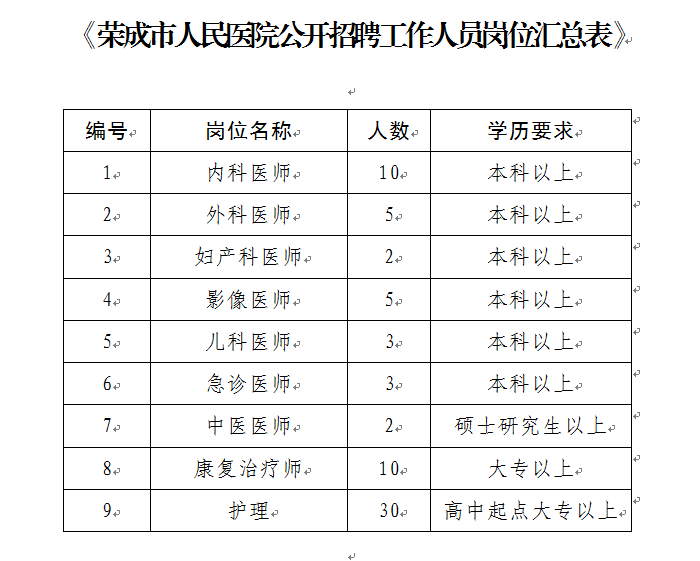 《荣成市人民医院公开招聘工作人员岗位汇总表》

| 编号 | 岗位名称 | 人数 | 学历要求 |
|---|---|---|---|
| 1 | 内科医师 | 10 | 本科以上 |
| 2 | 外科医师 | 5 | 本科以上 |
| 3 | 妇产科医师 | 2 | 本科以上 |
| 4 | 影像医师 | 5 | 本科以上 |
| 5 | 儿科医师 | 3 | 本科以上 |
| 6 | 急诊医师 | 3 | 本科以上 |
| 7 | 中医医师 | 2 | 硕士研究生以上 |
| 8 | 康复治疗师 | 10 | 大专以上 |
| 9 | 护理 | 30 | 高中起点大专以上 |